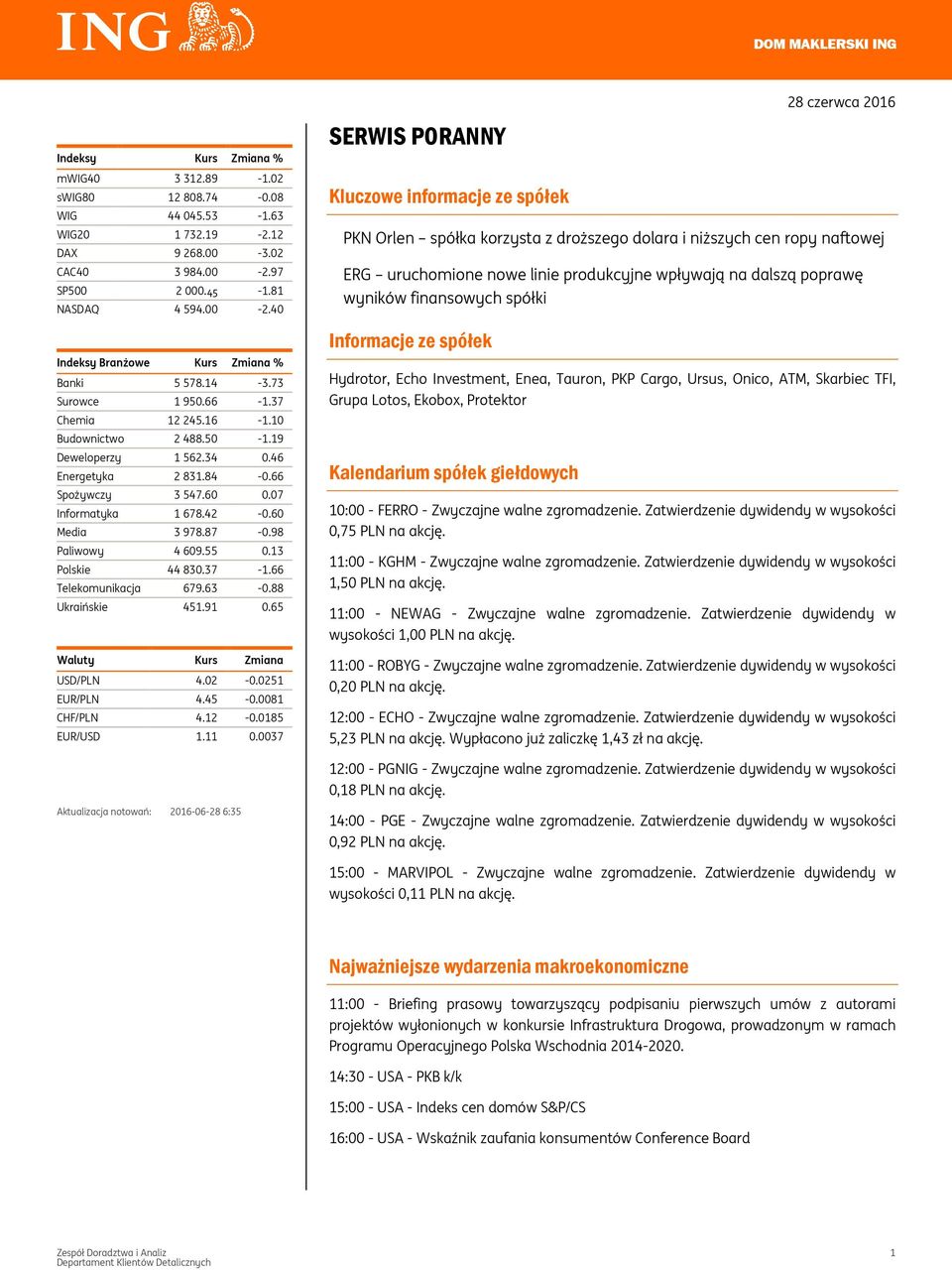 ING

DOM MAKLERSKI ING

28 czerwca 2016

| Indeksy | Kurs | Zmiana % |
|---|---|---|
| mWIG40 | 3 312.89 | -1.02 |
| sWIG80 | 12 808.74 | -0.08 |
| WIG | 44 045.53 | -1.63 |
| WIG20 | 1 732.19 | -2.12 |
| DAX | 9 268.00 | -3.02 |
| CAC40 | 3 984.00 | -2.97 |
| SP500 | 2 000.45 | -1.81 |
| NASDAQ | 4 594.00 | -2.40 |

| Indeksy Branżowe | Kurs | Zmiana % |
|---|---|---|
| Banki | 5 578.14 | -3.73 |
| Surowce | 1 950.66 | -1.37 |
| Chemia | 12 245.16 | -1.10 |
| Budownictwo | 2 488.50 | -1.19 |
| Deweloperzy | 1 562.34 | 0.46 |
| Energetyka | 2 831.84 | -0.66 |
| Spożywczy | 3 547.60 | 0.07 |
| Informatyka | 1 678.42 | -0.60 |
| Media | 3 978.87 | -0.98 |
| Paliwowy | 4 609.55 | 0.13 |
| Polskie | 44 830.37 | -1.66 |
| Telekomunikacja | 679.63 | -0.88 |
| Ukraińskie | 451.91 | 0.65 |

| Waluty | Kurs | Zmiana |
|---|---|---|
| USD/PLN | 4.02 | -0.0251 |
| EUR/PLN | 4.45 | -0.0081 |
| CHF/PLN | 4.12 | -0.0185 |
| EUR/USD | 1.11 | 0.0037 |

Aktualizacja notowań: 2016-06-28 6:35

SERWIS PORANNY

Kluczowe informacje ze spółek

PKN Orlen – spółka korzysta z droższego dolara i niższych cen ropy naftowej

ERG – uruchomione nowe linie produkcyjne wpływają na dalszą poprawę wyników finansowych spółki

Informacje ze spółek

Hydrotor, Echo Investment, Enea, Tauron, PKP Cargo, Ursus, Onico, ATM, Skarbiec TFI, Grupa Lotos, Ekobox, Protektor

Kalendarium spółek giełdowych

10:00 - FERRO - Zwyczajne walne zgromadzenie. Zatwierdzenie dywidendy w wysokości 0,75 PLN na akcję.

11:00 - KGHM - Zwyczajne walne zgromadzenie. Zatwierdzenie dywidendy w wysokości 1,50 PLN na akcję.

11:00 - NEWAG - Zwyczajne walne zgromadzenie. Zatwierdzenie dywidendy w wysokości 1,00 PLN na akcję.

11:00 - ROBYG - Zwyczajne walne zgromadzenie. Zatwierdzenie dywidendy w wysokości 0,20 PLN na akcję.

12:00 - ECHO - Zwyczajne walne zgromadzenie. Zatwierdzenie dywidendy w wysokości 5,23 PLN na akcję. Wypłacono już zaliczkę 1,43 zł na akcję.

12:00 - PGNIG - Zwyczajne walne zgromadzenie. Zatwierdzenie dywidendy w wysokości 0,18 PLN na akcję.

14:00 - PGE - Zwyczajne walne zgromadzenie. Zatwierdzenie dywidendy w wysokości 0,92 PLN na akcję.

15:00 - MARVIPOL - Zwyczajne walne zgromadzenie. Zatwierdzenie dywidendy w wysokości 0,11 PLN na akcję.

Najważniejsze wydarzenia makroekonomiczne

11:00 - Briefing prasowy towarzyszący podpisaniu pierwszych umów z autorami projektów wyłonionych w konkursie Infrastruktura Drogowa, prowadzonym w ramach Programu Operacyjnego Polska Wschodnia 2014-2020.

14:30 - USA - PKB k/k

15:00 - USA - Indeks cen domów S&P/CS

16:00 - USA - Wskaźnik zaufania konsumentów Conference Board

Zespół Doradztwa i Analiz
Departament Klientów Detalicznych

1